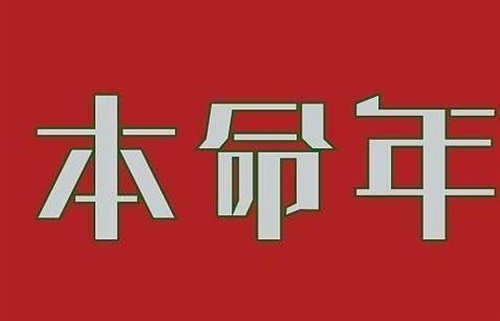 本命年